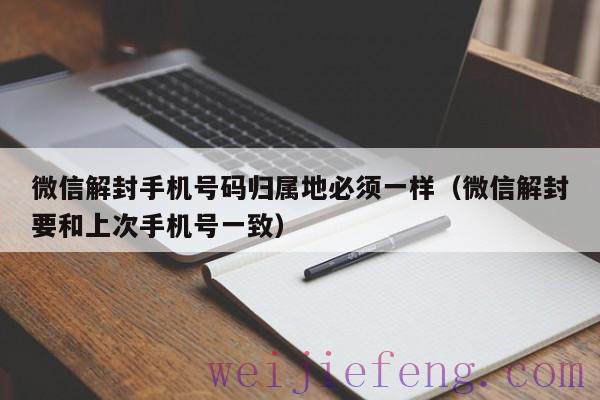 微信解封手机号码归属地必须一样（微信解封要和上次手机号一致）

weijiefeng.com